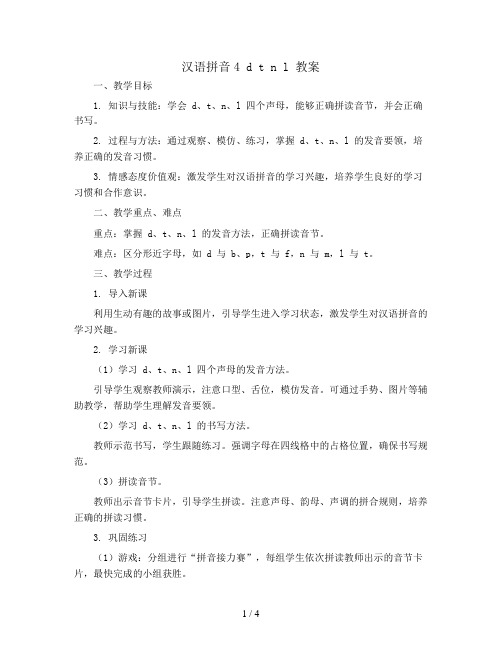 汉语拼音 4 d t n l 教案

一、教学目标

1. 知识与技能：学会 d、t、n、l 四个声母，能够正确拼读音节，并会正确书写。

2. 过程与方法：通过观察、模仿、练习，掌握 d、t、n、l 的发音要领，培养正确的发音习惯。

3. 情感态度价值观：激发学生对汉语拼音的学习兴趣，培养学生良好的学习习惯和合作意识。

二、教学重点、难点

重点：掌握 d、t、n、l 的发音方法，正确拼读音节。

难点：区分形近字母，如 d 与 b、p，t 与 f，n 与 m，l 与 t。

三、教学过程

1. 导入新课

利用生动有趣的故事或图片，引导学生进入学习状态，激发学生对汉语拼音的学习兴趣。

2. 学习新课

（1）学习 d、t、n、l 四个声母的发音方法。

引导学生观察教师演示，注意口型、舌位，模仿发音。可通过手势、图片等辅助教学，帮助学生理解发音要领。

（2）学习 d、t、n、l 的书写方法。

教师示范书写，学生跟随练习。强调字母在四线格中的占格位置，确保书写规范。

（3）拼读音节。

教师出示音节卡片，引导学生拼读。注意声母、韵母、声调的拼合规则，培养正确的拼读习惯。

3. 巩固练习

（1）游戏：分组进行“拼音接力赛”，每组学生依次拼读教师出示的音节卡片，最快完成的小组获胜。

1 / 4